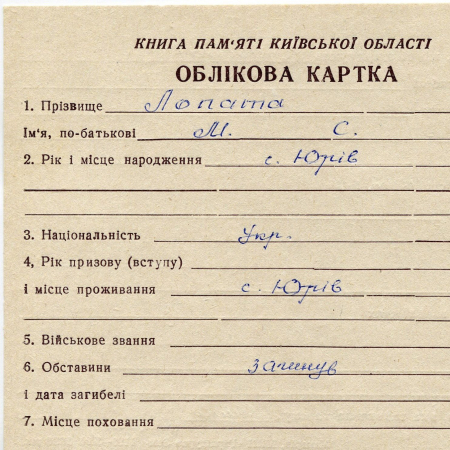 КНИГА ПАМ'ЯТІ КИЇВСЬКОЇ ОБЛАСТІ

ОБЛІКОВА КАРТКА

1. Прізвище Лопата

Ім'я, по-батькові М. С.

2. Рік і місце народження с. Юрів

3. Національність Укр.

4, Рік призову (вступу)

і місце проживання с. Юрів

5. Військове звання

6. Обставини загинув

і дата загибелі

7. Місце поховання